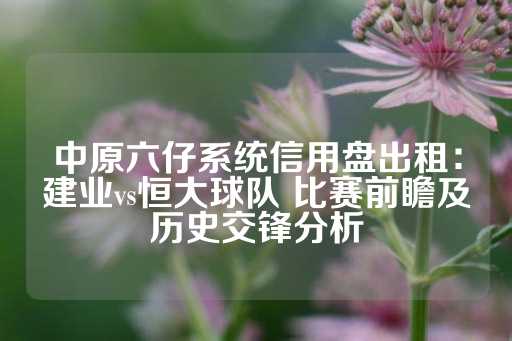 中原六仔系统信用盘出租：建业vs恒大球队 比赛前瞻及历史交锋分析